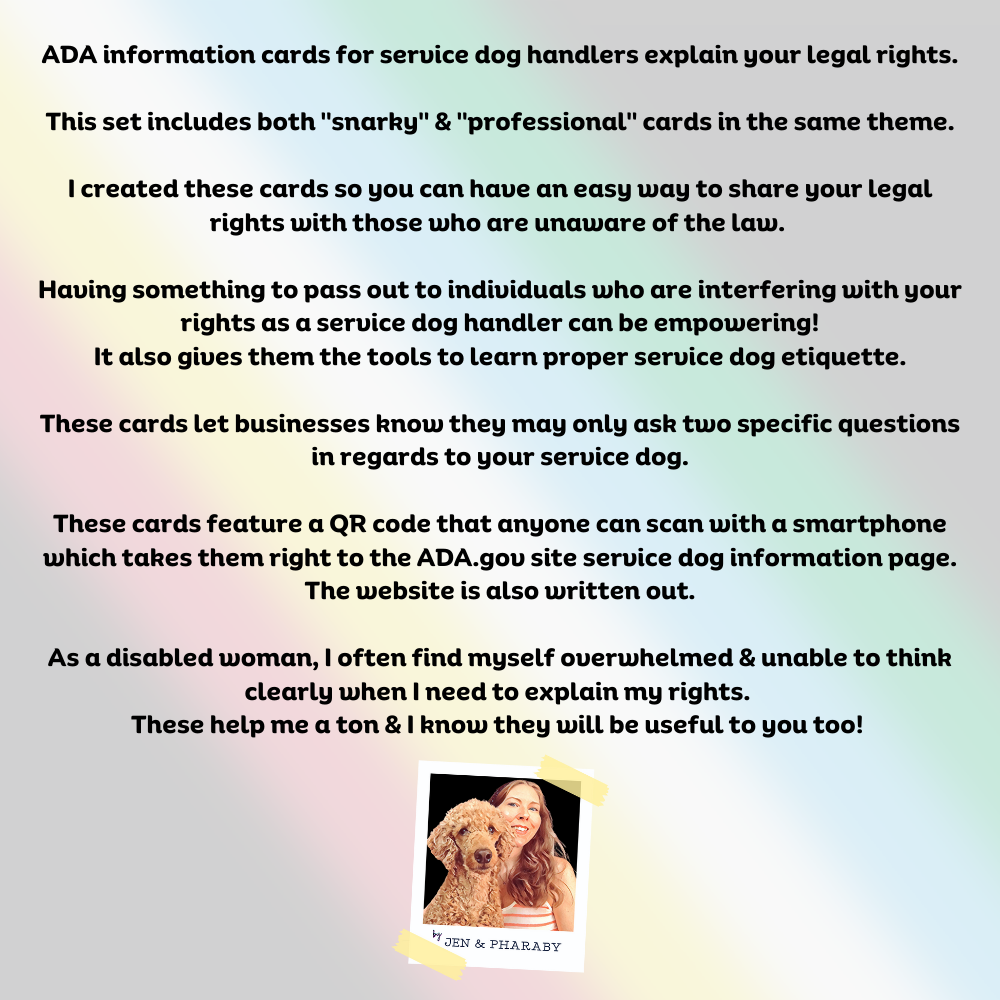 ADA information cards for service dog handlers explain your legal rights.

This set includes both "snarky" & "professional" cards in the same theme.

I created these cards so you can have an easy way to share your legal rights with those who are unaware of the law.

Having something to pass out to individuals who are interfering with your rights as a service dog handler can be empowering!
It also gives them the tools to learn proper service dog etiquette.

These cards let businesses know they may only ask two specific questions in regards to your service dog.

These cards feature a QR code that anyone can scan with a smartphone which takes them right to the ADA.gov site service dog information page. The website is also written out.

As a disabled woman, I often find myself overwhelmed & unable to think clearly when I need to explain my rights.
These help me a ton & I know they will be useful to you too!

by JEN & PHARABY